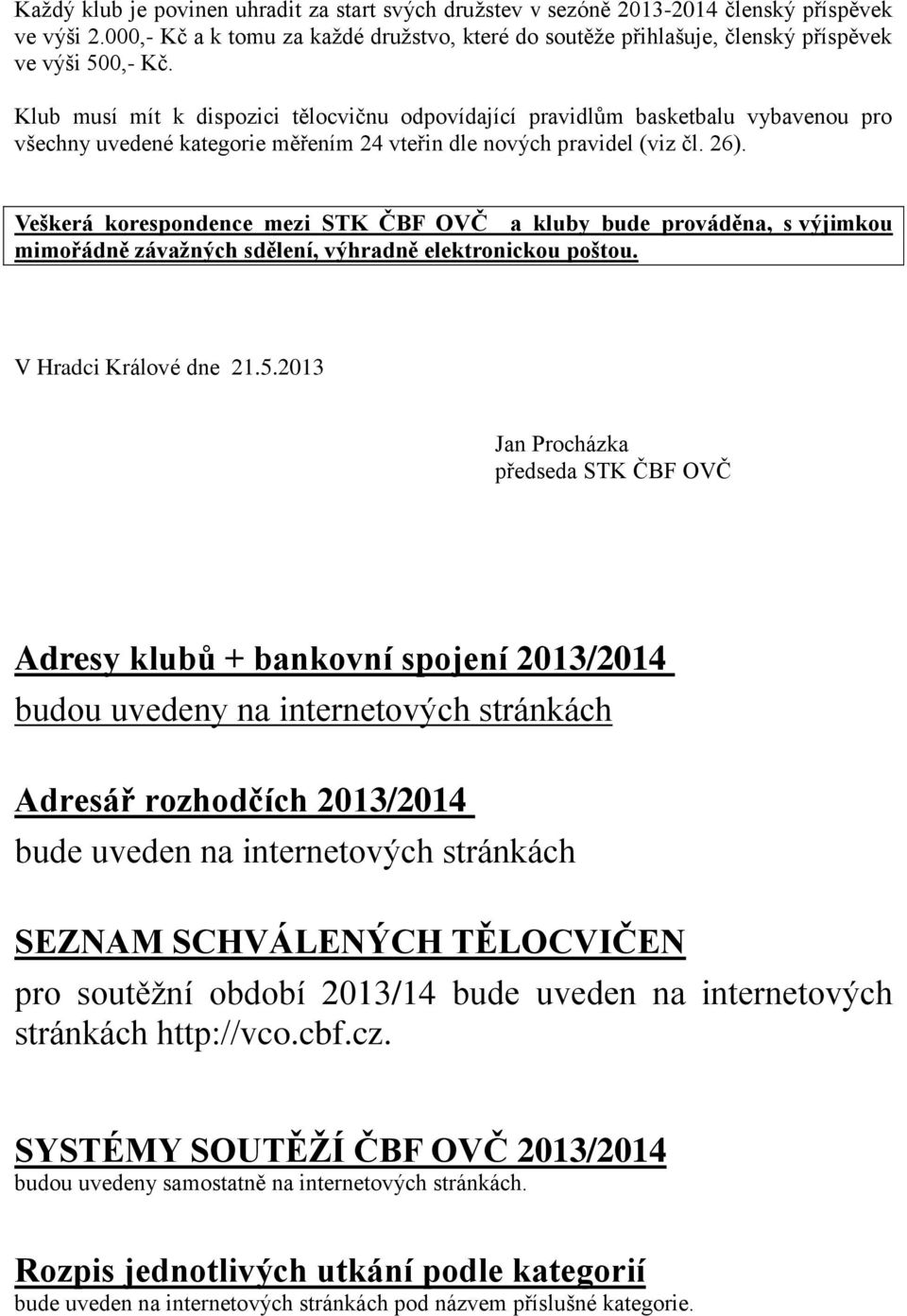 Každý klub je povinen uhradit za start svých družstev v sezóně 2013-2014 členský příspěvek ve výši 2.000,- Kč a k tomu za každé družstvo, které do soutěže přihlašuje, členský příspěvek ve výši 500,- Kč.

Klub musí mít k dispozici tělocvičnu odpovídající pravidlům basketbalu vybavenou pro všechny uvedené kategorie měřením 24 vteřin dle nových pravidel (viz čl. 26).

Veškerá korespondence mezi STK ČBF OVČ a kluby bude prováděna, s výjimkou mimořádně závažných sdělení, výhradně elektronickou poštou.

V Hradci Králové dne 21.5.2013

Jan Procházka
předseda STK ČBF OVČ

Adresy klubů + bankovní spojení 2013/2014
budou uvedeny na internetových stránkách

Adresář rozhodčích 2013/2014
bude uveden na internetových stránkách

SEZNAM SCHVÁLENÝCH TĚLOCVIČEN
pro soutěžní období 2013/14 bude uveden na internetových stránkách http://vco.cbf.cz.

SYSTÉMY SOUTĚŽÍ ČBF OVČ 2013/2014
budou uvedeny samostatně na internetových stránkách.

Rozpis jednotlivých utkání podle kategorií
bude uveden na internetových stránkách pod názvem příslušné kategorie.